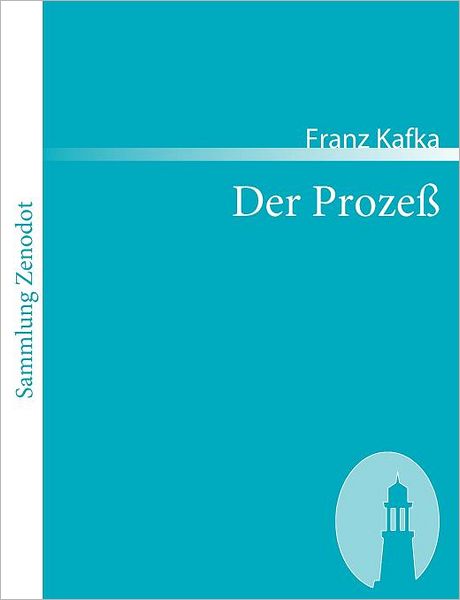 Sammlung Zenodot

Franz Kafka

Der Prozeß